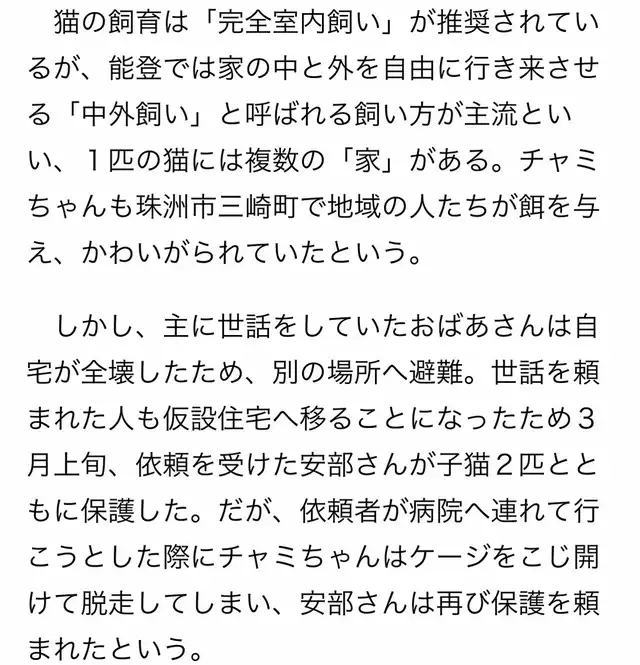 猫の飼育は「完全室内飼い」が推奨されているが、能登では家の中と外を自由に行き来させる「中外飼い」と呼ばれる飼い方が主流といい、１匹の猫には複数の「家」がある。チャミちゃんも珠洲市三崎町で地域の人たちが餌を与え、かわいがられていたという。

しかし、主に世話をしていたおばあさんは自宅が全壊したため、別の場所へ避難。世話を頼まれた人も仮設住宅へ移ることになったため３月上旬、依頼を受けた安部さんが子猫２匹とともに保護した。だが、依頼者が病院へ連れて行こうとした際にチャミちゃんはケージをこじ開けて脱走してしまい、安部さんは再び保護を頼まれたという。